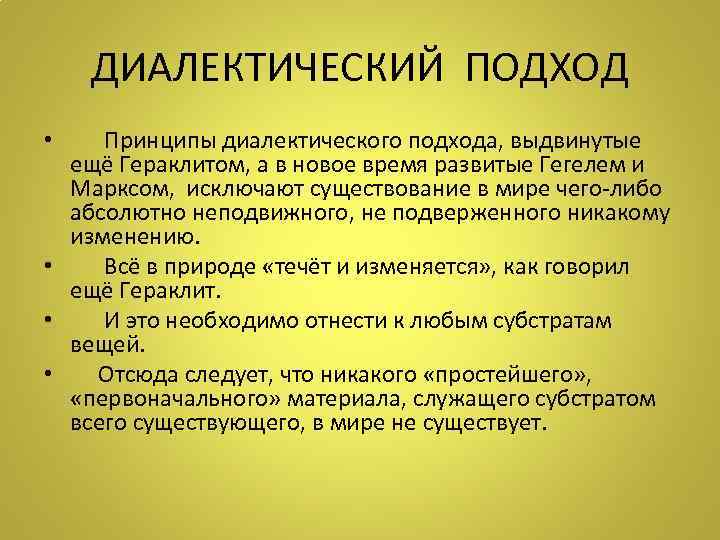 ДИАЛЕКТИЧЕСКИЙ ПОДХОД

• Принципы диалектического подхода, выдвинутые ещё Гераклитом, а в новое время развитые Гегелем и Марксом, исключают существование в мире чего-либо абсолютно неподвижного, не подверженного никакому изменению.

• Всё в природе «течёт и изменяется», как говорил ещё Гераклит.

• И это необходимо отнести к любым субстратам вещей.

• Отсюда следует, что никакого «простейшего», «первоначального» материала, служащего субстратом всего существующего, в мире не существует.